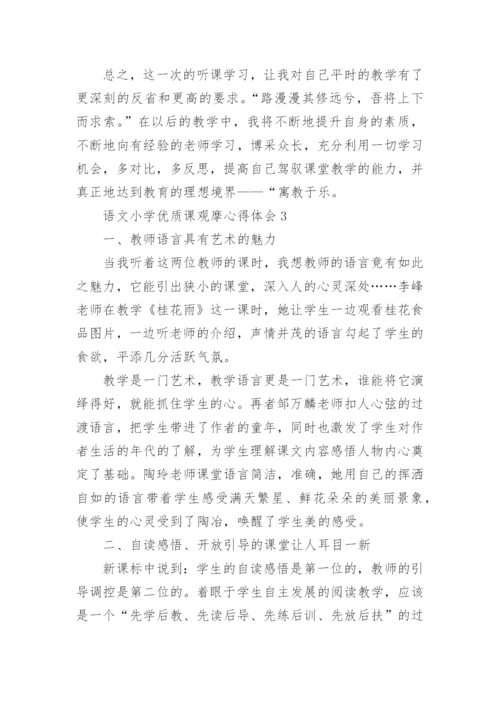 总之，这一次的听课学习，让我对自己平时的教学有了更深刻的反省和更高的要求。“路漫漫其修远兮，吾将上下而求索。”在以后的教学中，我将不断地提升自身的素质，不断地向有经验的老师学习，博采众长，充分利用一切学习机会，多对比，多反思，提高自己驾驭课堂教学的能力，并真正地达到教育的理想境界——“寓教于乐。

语文小学优质课观摩心得体会3

一、教师语言具有艺术的魅力

当我听着这两位教师的课时，我想教师的语言竟有如此之魅力，它能引出狭小的课堂，深入人的心灵深处……李峰老师在教学《桂花雨》这一课时，她让学生一边观看桂花食品图片，一边听老师的介绍，声情并茂的语言勾起了学生的食欲，平添几分活跃气氛。

教学是一门艺术，教学语言更是一门艺术，谁能将它演绎得好，就能抓住学生的心。再者邹万麟老师扣人心弦的过渡语言，把学生带进了作者的童年，同时也激发了学生对作者生活的年代的了解，为学生理解课文内容感悟人物内心奠定了基础。陶玲老师课堂语言简洁，准确，她用自己的挥洒自如的语言带着学生感受满天繁星、鲜花朵朵的美丽景象，使学生的心灵受到了陶冶，唤醒了学生美的感受。

二、自读感悟、开放引导的课堂让人耳目一新

新课标中说到：学生的自读感悟是第一位的，教师的引导调控是第二位的。着眼于学生自主发展的阅读教学，应该是一个“先学后教、先读后导、先练后训、先放后扶”的过